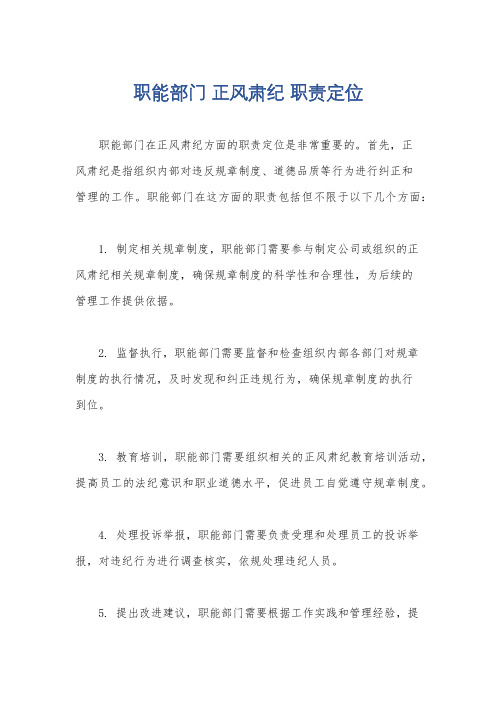 职能部门 正风肃纪 职责定位

职能部门在正风肃纪方面的职责定位是非常重要的。首先，正风肃纪是指组织内部对违反规章制度、道德品质等行为进行纠正和管理的工作。职能部门在这方面的职责包括但不限于以下几个方面：

1. 制定相关规章制度，职能部门需要参与制定公司或组织的正风肃纪相关规章制度，确保规章制度的科学性和合理性，为后续的管理工作提供依据。

2. 监督执行，职能部门需要监督和检查组织内部各部门对规章制度的执行情况，及时发现和纠正违规行为，确保规章制度的执行到位。

3. 教育培训，职能部门需要组织相关的正风肃纪教育培训活动，提高员工的法纪意识和职业道德水平，促进员工自觉遵守规章制度。

4. 处理投诉举报，职能部门需要负责受理和处理员工的投诉举报，对违纪行为进行调查核实，依规处理违纪人员。

5. 提出改进建议，职能部门需要根据工作实践和管理经验，提